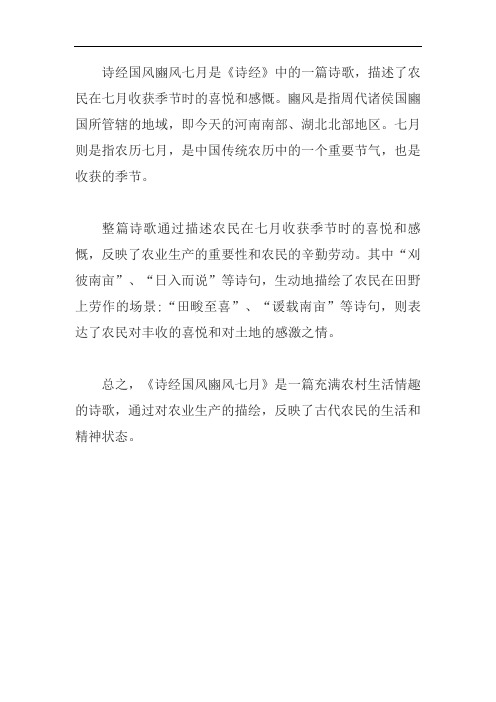 诗经国风豳风七月是《诗经》中的一篇诗歌，描述了农民在七月收获季节时的喜悦和感慨。豳风是指周代诸侯国豳国所管辖的地域，即今天的河南南部、湖北北部地区。七月则是指农历七月，是中国传统农历中的一个重要节气，也是收获的季节。

整篇诗歌通过描述农民在七月收获季节时的喜悦和感慨，反映了农业生产的重要性和农民的辛勤劳动。其中“刈彼南亩”、“日入而说”等诗句，生动地描绘了农民在田野上劳作的场景；“田畯至喜”、“谖载南亩”等诗句，则表达了农民对丰收的喜悦和对土地的感激之情。

总之，《诗经国风豳风七月》是一篇充满农村生活情趣的诗歌，通过对农业生产的描绘，反映了古代农民的生活和精神状态。